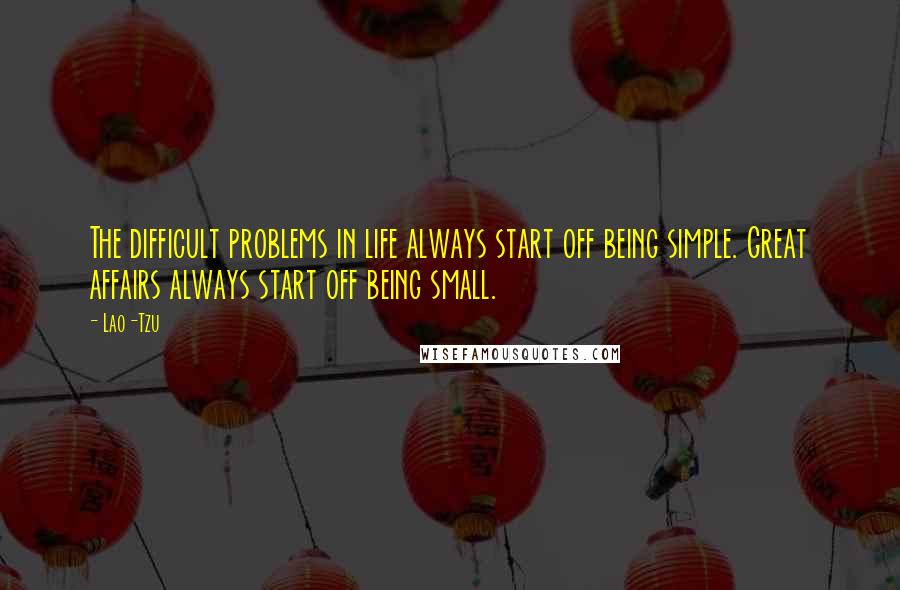 The difficult problems in life always start off being simple. Great affairs always start off being small.

- Lao-Tzu

WISEFAMOUSQUOTES.COM